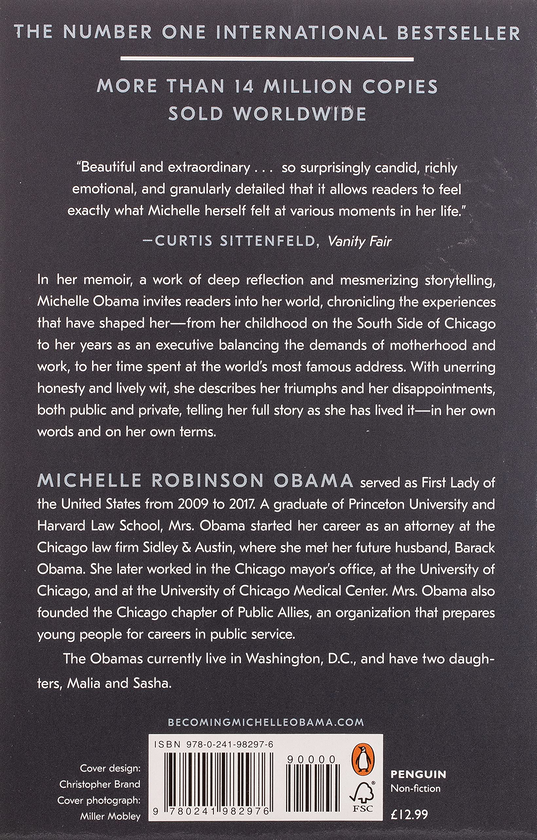 THE NUMBER ONE INTERNATIONAL BESTSELLER

MORE THAN 14 MILLION COPIES SOLD WORLDWIDE

"Beautiful and extraordinary . . . so surprisingly candid, richly emotional, and granularly detailed that it allows readers to feel exactly what Michelle herself felt at various moments in her life."

—CURTIS SITTENFELD, Vanity Fair

In her memoir, a work of deep reflection and mesmerizing storytelling, Michelle Obama invites readers into her world, chronicling the experiences that have shaped her—from her childhood on the South Side of Chicago to her years as an executive balancing the demands of motherhood and work, to her time spent at the world's most famous address. With unerring honesty and lively wit, she describes her triumphs and her disappointments, both public and private, telling her full story as she has lived it—in her own words and on her own terms.

MICHELLE ROBINSON OBAMA served as First Lady of the United States from 2009 to 2017. A graduate of Princeton University and Harvard Law School, Mrs. Obama started her career as an attorney at the Chicago law firm Sidley & Austin, where she met her future husband, Barack Obama. She later worked in the Chicago mayor's office, at the University of Chicago, and at the University of Chicago Medical Center. Mrs. Obama also founded the Chicago chapter of Public Allies, an organization that prepares young people for careers in public service.

The Obamas currently live in Washington, D.C., and have two daughters, Malia and Sasha.

BECOMINGMICHELLEOBAMA.COM

Cover design: Christopher Brand
Cover photograph: Miller Mobley

ISBN 978-0-241-98297-6

90000

9 780241 982976

FSC

PENGUIN
Non-fiction

£12.99